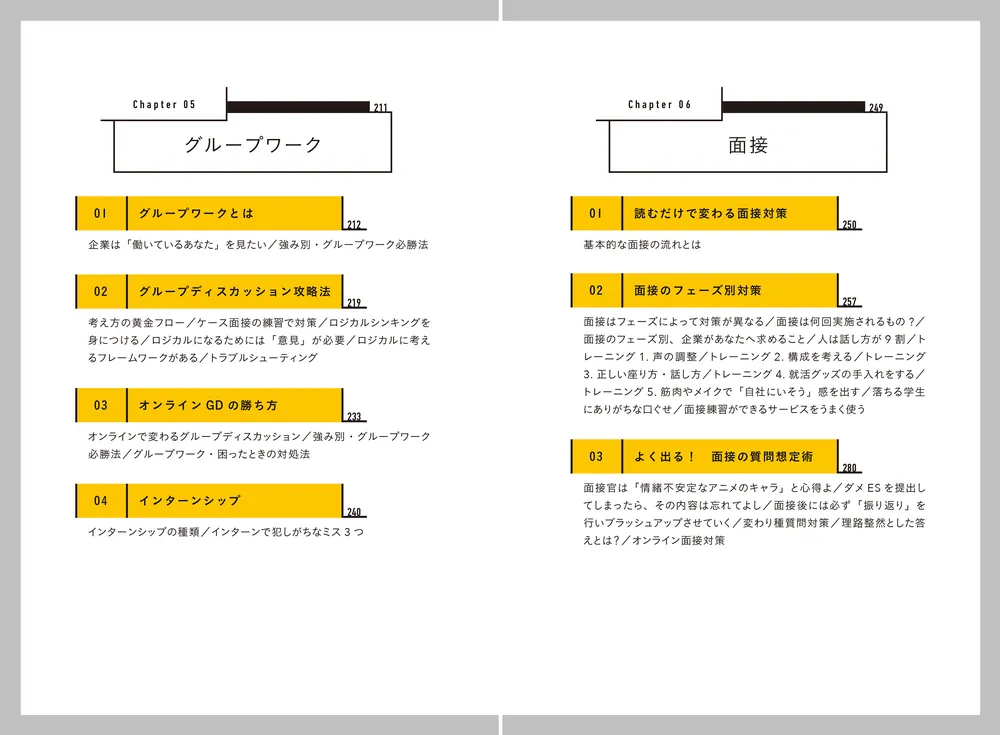 Chapter 05
211
グループワーク

01 グループワークとは 212

企業は「働いているあなた」を見たい/強み別・グループワーク必勝法

02 グループディスカッション攻略法 219

考え方の黄金フロー/ケース面接の練習で対策/ロジカルシンキングを身につける/ロジカルになるためには「意見」が必要/ロジカルに考えるフレームワークがある/トラブルシューティング

03 オンラインGDの勝ち方 233

オンラインで変わるグループディスカッション/強み別・グループワーク必勝法/グループワーク・困ったときの対処法

04 インターンシップ 240

インターンシップの種類/インターンで犯しがちなミス3つ

Chapter 06
249
面接

01 読むだけで変わる面接対策 250

基本的な面接の流れとは

02 面接のフェーズ別対策 257

面接はフェーズによって対策が異なる/面接は何回実施されるもの?/面接のフェーズ別、企業があなたへ求めること/人は話し方が9割/トレーニング1.声の調整/トレーニング2.構成を考える/トレーニング3.正しい座り方・話し方/トレーニング4.就活グッズの手入れをする/トレーニング5.筋肉やメイクで「自社にいそう」感を出す/落ちる学生にありがちな口ぐせ/面接練習ができるサービスをうまく使う

03 よく出る! 面接の質問想定術 280

面接官は「情緒不安定なアニメのキャラ」と心得よ/ダメESを提出してしまったら、その内容は忘れてよし/面接後には必ず「振り返り」を行いブラッシュアップさせていく/変わり種質問対策/理路整然とした答えとは?/オンライン面接対策